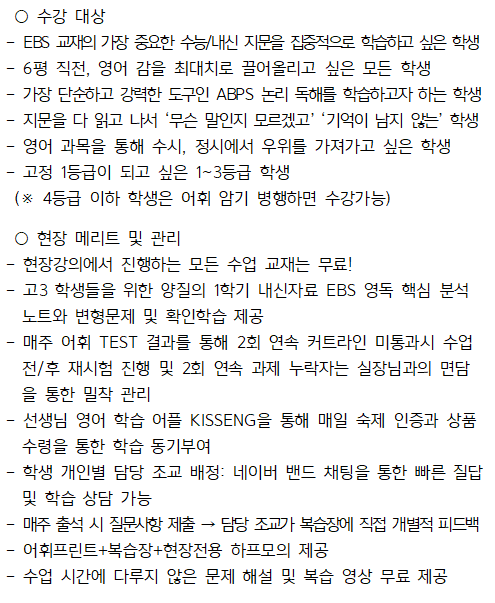 ○ 수강 대상
- EBS 교재의 가장 중요한 수능/내신 지문을 집중적으로 학습하고 싶은 학생
- 6평 직전, 영어 감을 최대치로 끌어올리고 싶은 모든 학생
- 가장 단순하고 강력한 도구인 ABPS 논리 독해를 학습하고자 하는 학생
- 지문을 다 읽고 나서 '무슨 말인지 모르겠고' '기억이 남지 않는' 학생
- 영어 과목을 통해 수시, 정시에서 우위를 가져가고 싶은 학생
- 고정 1등급이 되고 싶은 1~3등급 학생
(※ 4등급 이하 학생은 어휘 암기 병행하면 수강가능)

○ 현장 메리트 및 관리
- 현장강의에서 진행하는 모든 수업 교재는 무료!
- 고3 학생들을 위한 양질의 1학기 내신자료 EBS 영독 핵심 분석 노트와 변형문제 및 확인학습 제공
- 매주 어휘 TEST 결과를 통해 2회 연속 커트라인 미통과시 수업 전/후 재시험 진행 및 2회 연속 과제 누락자는 실장님과의 면담을 통한 밀착 관리
- 선생님 영어 학습 어플 KISSENG을 통해 매일 숙제 인증과 상품 수령을 통한 학습 동기부여
- 학생 개인별 담당 조교 배정: 네이버 밴드 채팅을 통한 빠른 질답 및 학습 상담 가능
- 매주 출석 시 질문사항 제출 → 담당 조교가 복습장에 직접 개별적 피드백
- 어휘프린트+복습장+현장전용 하프모의 제공
- 수업 시간에 다루지 않은 문제 해설 및 복습 영상 무료 제공